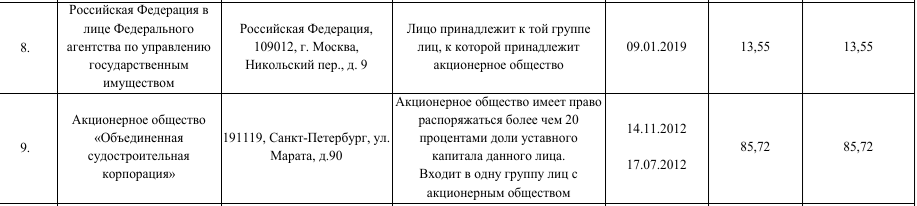 | 8. | Российская Федерация в лице Федерального агентства по управлению государственным имуществом | Российская Федерация, 109012, г. Москва, Никольский пер., д. 9 | Лицо принадлежит к той группе лиц, к которой принадлежит акционерное общество | 09.01.2019 | 13,55 | 13,55 |
|---|---|---|---|---|---|---|
| 9. | Акционерное общество «Объединенная судостроительная корпорация» | 191119, Санкт-Петербург, ул. Марата, д.90 | Акционерное общество имеет право распоряжаться более чем 20 процентами доли уставного капитала данного лица. Входит в одну группу лиц с акционерным обществом | 14.11.2012 17.07.2012 | 85,72 | 85,72 |